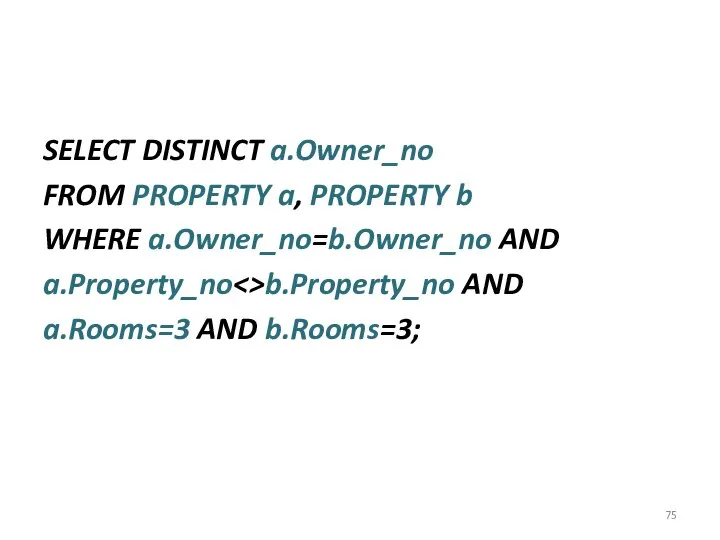 SELECT DISTINCT a.Owner_no
FROM PROPERTY a, PROPERTY b
WHERE a.Owner_no=b.Owner_no AND
a.Property_no<>b.Property_no AND
a.Rooms=3 AND b.Rooms=3;

75